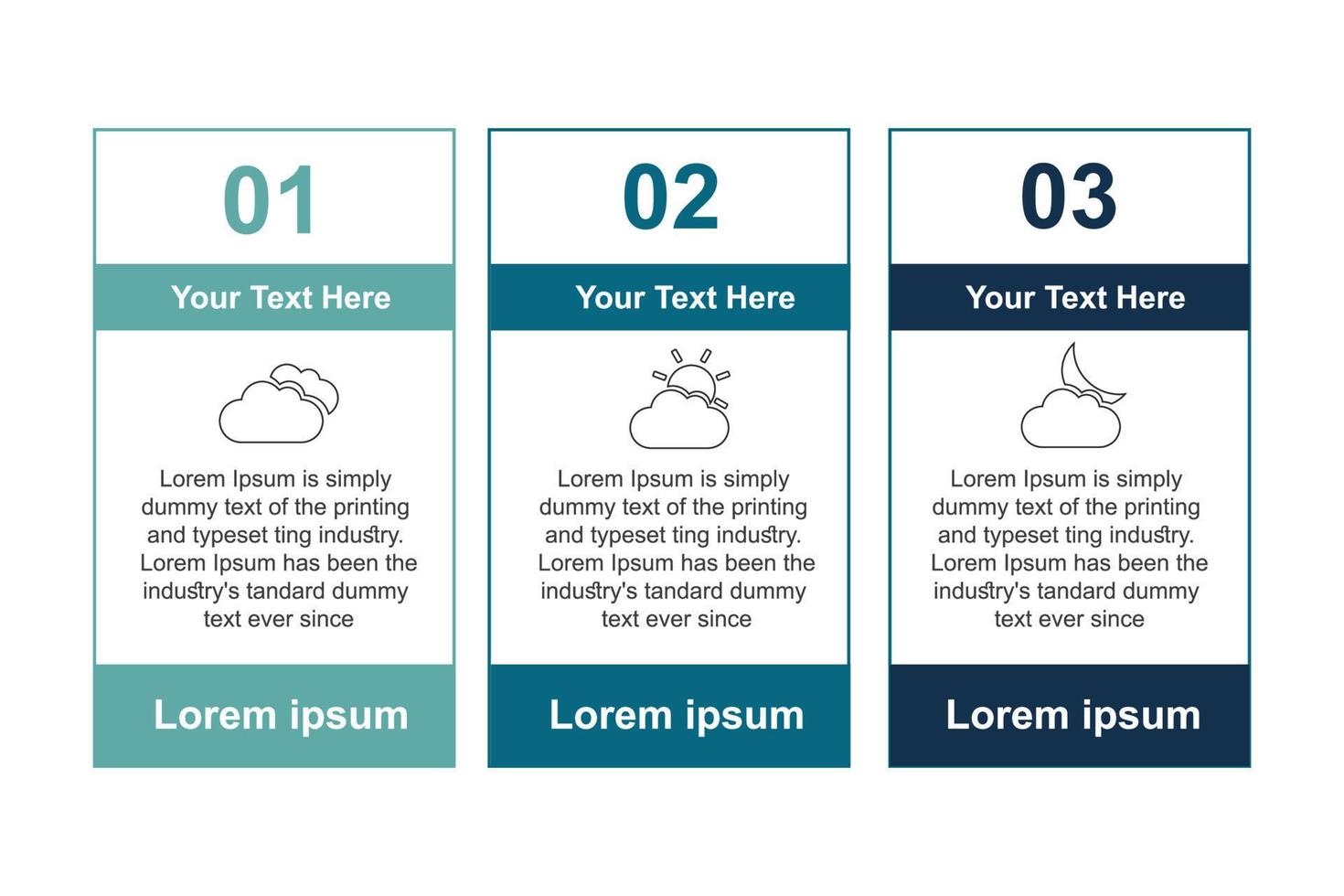 01

Your Text Here

Lorem Ipsum is simply dummy text of the printing and typeset ting industry. Lorem Ipsum has been the industry's tandard dummy text ever since

Lorem ipsum

02

Your Text Here

Lorem Ipsum is simply dummy text of the printing and typeset ting industry. Lorem Ipsum has been the industry's tandard dummy text ever since

Lorem ipsum

03

Your Text Here

Lorem Ipsum is simply dummy text of the printing and typeset ting industry. Lorem Ipsum has been the industry's tandard dummy text ever since

Lorem ipsum